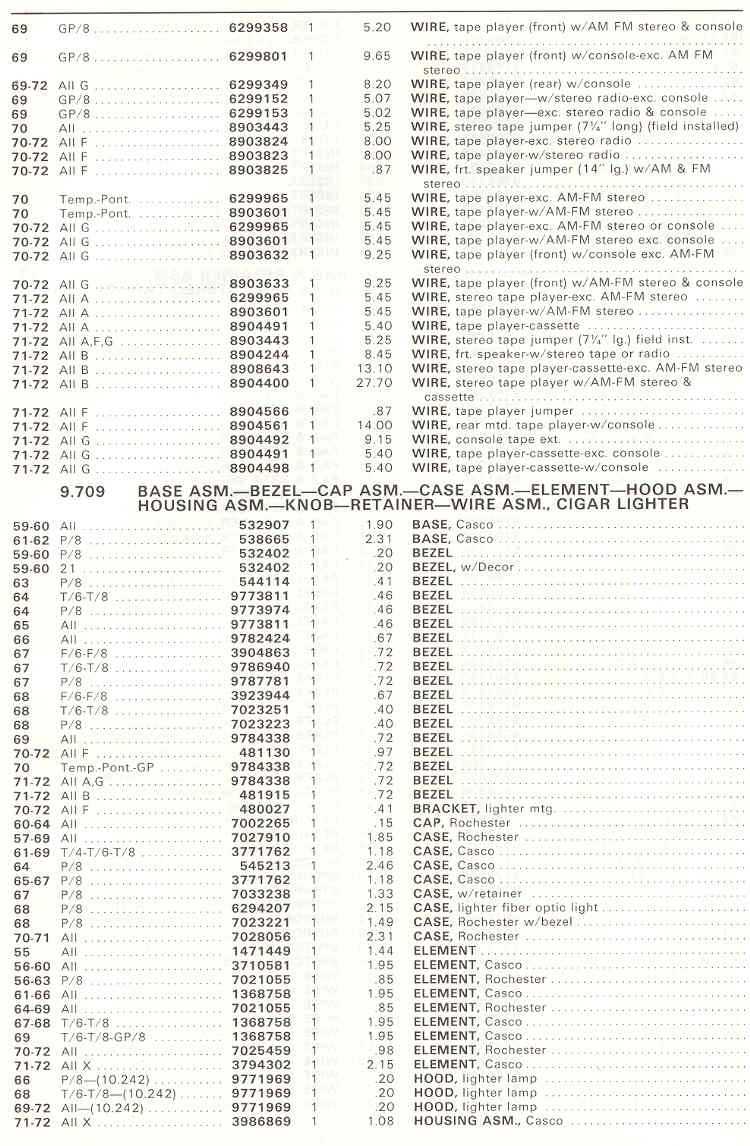 | | | | | | |
|---|---|---|---|---|---|
| 69 | GP/8 | 6299358 | 1 | 5.20 | WIRE, tape player (front) w/AM FM stereo & console |
| 69 | GP/8 | 6299801 | 1 | 9.65 | WIRE, tape player (front) w/console-exc. AM FM stereo |
| 69-72 | All G | 6299349 | 1 | 8.20 | WIRE, tape player (rear) w/console |
| 69 | GP/8 | 6299152 | 1 | 5.07 | WIRE, tape player—w/stereo radio-exc. console |
| 69 | GP/8 | 6299153 | 1 | 5.02 | WIRE, tape player—exc. stereo radio & console |
| 70 | All | 8903443 | 1 | 5.25 | WIRE, stereo tape jumper (7¼" long) (field installed) |
| 70-72 | All F | 8903824 | 1 | 8.00 | WIRE, tape player-exc. stereo radio |
| 70-72 | All F | 8903823 | 1 | 8.00 | WIRE, tape player-w/stereo radio |
| 70-72 | All F | 8903825 | 1 | .87 | WIRE, frt. speaker jumper (14" lg.) w/AM & FM stereo |
| 70 | Temp.-Pont. | 6299965 | 1 | 5.45 | WIRE, tape player-exc. AM-FM stereo |
| 70 | Temp.-Pont. | 8903601 | 1 | 5.45 | WIRE, tape player-w/AM-FM stereo |
| 70-72 | All G | 6299965 | 1 | 5.45 | WIRE, tape player-exc. AM-FM stereo or console |
| 70-72 | All G | 8903601 | 1 | 5.45 | WIRE, tape player-w/AM-FM stereo exc. console |
| 70-72 | All G | 8903632 | 1 | 9.25 | WIRE, tape player (front) w/console exc. AM-FM stereo |
| 70-72 | All G | 8903633 | 1 | 9.25 | WIRE, tape player (front) w/AM-FM stereo & console |
| 71-72 | All A | 6299965 | 1 | 5.45 | WIRE, stereo tape player-exc. AM-FM stereo |
| 71-72 | All A | 8903601 | 1 | 5.45 | WIRE, tape player-w/AM-FM stereo |
| 71-72 | All A | 8904491 | 1 | 5.40 | WIRE, tape player-cassette |
| 71-72 | All A,F,G | 8903443 | 1 | 5.25 | WIRE, stereo tape jumper (7¼" lg.) field inst. |
| 71-72 | All B | 8904244 | 1 | 8.45 | WIRE, frt. speaker-w/stereo tape or radio |
| 71-72 | All B | 8908643 | 1 | 13.10 | WIRE, stereo tape player-cassette-exc. AM-FM stereo |
| 71-72 | All B | 8904400 | 1 | 27.70 | WIRE, stereo tape player w/AM-FM stereo & cassette |
| 71-72 | All F | 8904566 | 1 | .87 | WIRE, tape player jumper |
| 71-72 | All F | 8904561 | 1 | 14.00 | WIRE, rear mtd. tape player-w/console |
| 71-72 | All G | 8904492 | 1 | 9.15 | WIRE, console tape ext. |
| 71-72 | All G | 8904491 | 1 | 5.40 | WIRE, tape player-cassette-exc. console |
| 71-72 | All G | 8904498 | 1 | 5.40 | WIRE, tape player-cassette-w/console |

9.709 BASE ASM.—BEZEL—CAP ASM.—CASE ASM.—ELEMENT—HOOD ASM.—HOUSING ASM.—KNOB—RETAINER—WIRE ASM., CIGAR LIGHTER

| | | | | | |
|---|---|---|---|---|---|
| 59-60 | All | 532907 | 1 | 1.90 | BASE, Casco |
| 61-62 | P/8 | 538665 | 1 | 2.31 | BASE, Casco |
| 59-60 | P/8 | 532402 | 1 | .20 | BEZEL |
| 59-60 | 21 | 532402 | 1 | .20 | BEZEL, w/Decor |
| 63 | P/8 | 544114 | 1 | .41 | BEZEL |
| 64 | T/6-T/8 | 9773811 | 1 | .46 | BEZEL |
| 64 | P/8 | 9773974 | 1 | .46 | BEZEL |
| 65 | All | 9773811 | 1 | .46 | BEZEL |
| 66 | All | 9782424 | 1 | .67 | BEZEL |
| 67 | F/6-F/8 | 3904863 | 1 | .72 | BEZEL |
| 67 | T/6-T/8 | 9786940 | 1 | .72 | BEZEL |
| 67 | P/8 | 9787781 | 1 | .72 | BEZEL |
| 68 | F/6-F/8 | 3923944 | 1 | .67 | BEZEL |
| 68 | T/6-T/8 | 7023251 | 1 | .40 | BEZEL |
| 68 | P/8 | 7023223 | 1 | .40 | BEZEL |
| 69 | All | 9784338 | 1 | .72 | BEZEL |
| 70-72 | All F | 481130 | 1 | .97 | BEZEL |
| 70 | Temp.-Pont.-GP | 9784338 | 1 | .72 | BEZEL |
| 71-72 | All A,G | 9784338 | 1 | .72 | BEZEL |
| 71-72 | All B | 481915 | 1 | .72 | BEZEL |
| 70-72 | All F | 480027 | 1 | .41 | BRACKET, lighter mtg. |
| 60-64 | All | 7002265 | 1 | .15 | CAP, Rochester |
| 57-69 | All | 7027910 | 1 | 1.85 | CASE, Rochester |
| 61-69 | T/4-T/6-T/8 | 3771762 | 1 | 1.18 | CASE, Casco |
| 64 | P/8 | 545213 | 1 | 2.46 | CASE, Casco |
| 65-67 | P/8 | 3771762 | 1 | 1.18 | CASE, Casco |
| 67 | P/8 | 7033238 | 1 | 1.33 | CASE, w/retainer |
| 68 | P/8 | 6294207 | 1 | 2.15 | CASE, lighter fiber optic light |
| 68 | P/8 | 7023221 | 1 | 1.49 | CASE, Rochester w/bezel |
| 70-71 | All | 7028056 | 1 | 2.31 | CASE, Rochester |
| 55 | All | 1471449 | 1 | 1.44 | ELEMENT |
| 56-60 | All | 3710581 | 1 | 1.95 | ELEMENT, Casco |
| 56-63 | P/8 | 7021055 | 1 | .85 | ELEMENT, Rochester |
| 61-66 | All | 1368758 | 1 | 1.95 | ELEMENT, Casco |
| 64-69 | All | 7021055 | 1 | .85 | ELEMENT, Rochester |
| 67-68 | T/6-T/8 | 1368758 | 1 | 1.95 | ELEMENT, Casco |
| 69 | T/6-T/8-GP/8 | 1368758 | 1 | 1.95 | ELEMENT, Casco |
| 70-72 | All | 7025459 | 1 | .98 | ELEMENT, Rochester |
| 71-72 | All X | 3794302 | 1 | 2.15 | ELEMENT, Casco |
| 66 | P/8—(10.242) | 9771969 | 1 | .20 | HOOD, lighter lamp |
| 68 | T/6-T/8—(10.242) | 9771969 | 1 | .20 | HOOD, lighter lamp |
| 69-72 | All—(10.242) | 9771969 | 1 | .20 | HOOD, lighter lamp |
| 71-72 | All X | 3986869 | 1 | 1.08 | HOUSING ASM., Casco |